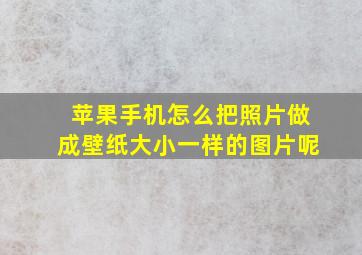 苹果手机怎么把照片做成壁纸大小一样的图片呢